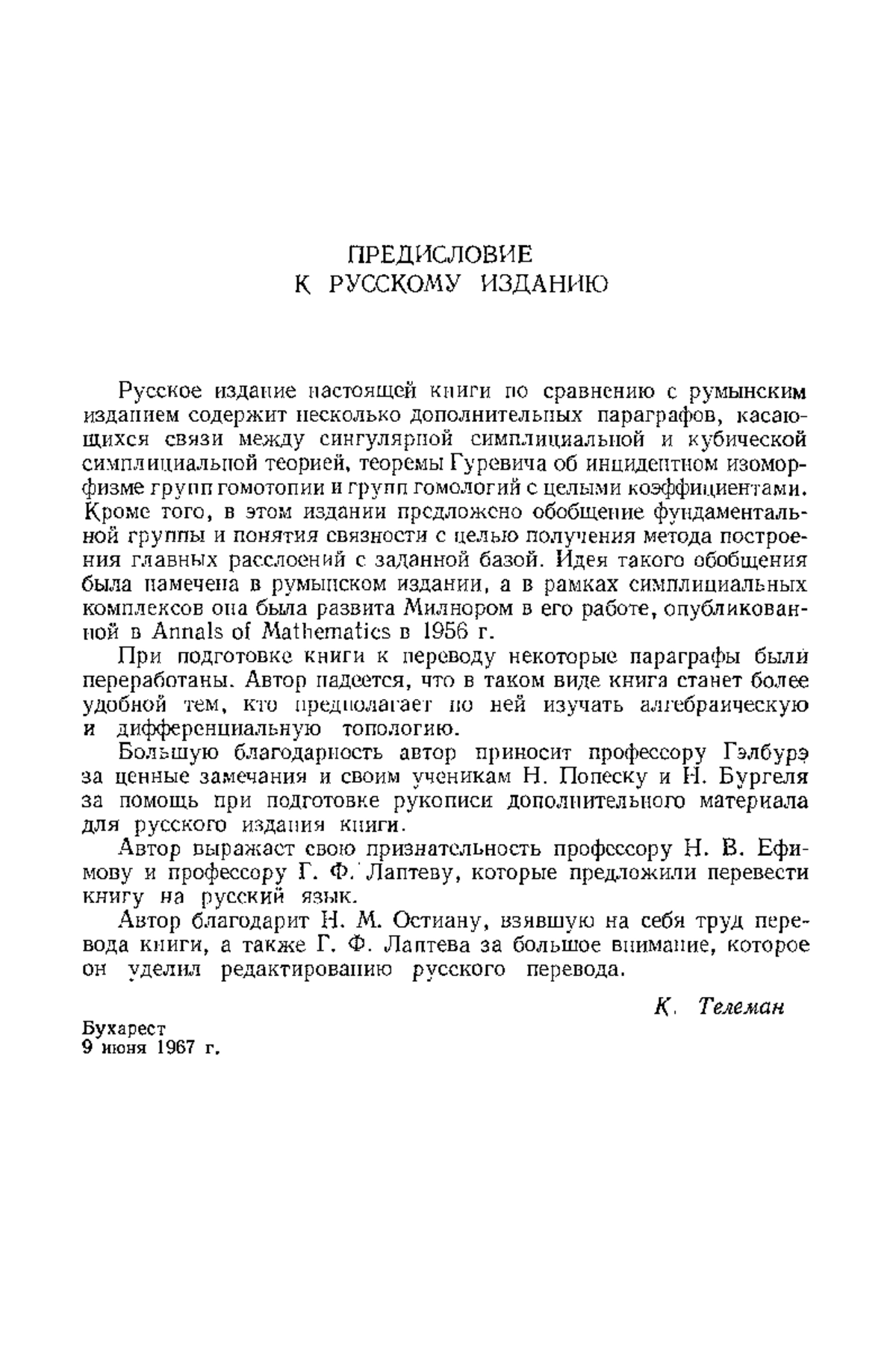 ПРЕДИСЛОВИЕ
К РУССКОМУ ИЗДАНИЮ

Русское издание настоящей книги по сравнению с румынским изданием содержит несколько дополнительных параграфов, касающихся связи между сингулярной симплициальной и кубической симплициальной теорией, теоремы Гуревича об инцидентном изоморфизме групп гомотопии и групп гомологий с целыми коэффициентами. Кроме того, в этом издании предложено обобщение фундаментальной группы и понятия связности с целью получения метода построения главных расслоений с заданной базой. Идея такого обобщения была намечена в румынском издании, а в рамках симплициальных комплексов она была развита Милнором в его работе, опубликованной в Annals of Mathematics в 1956 г.

При подготовке книги к переводу некоторые параграфы были переработаны. Автор надеется, что в таком виде книга станет более удобной тем, кто предполагает по ней изучать алгебраическую и дифференциальную топологию.

Большую благодарность автор приносит профессору Гэлбурэ за ценные замечания и своим ученикам Н. Попеску и Н. Бургеля за помощь при подготовке рукописи дополнительного материала для русского издания книги.

Автор выражает свою признательность профессору Н. В. Ефимову и профессору Г. Ф. Лаптеву, которые предложили перевести книгу на русский язык.

Автор благодарит Н. М. Остиану, взявшую на себя труд перевода книги, а также Г. Ф. Лаптева за большое внимание, которое он уделил редактированию русского перевода.

К. Телеман

Бухарест
9 июня 1967 г.